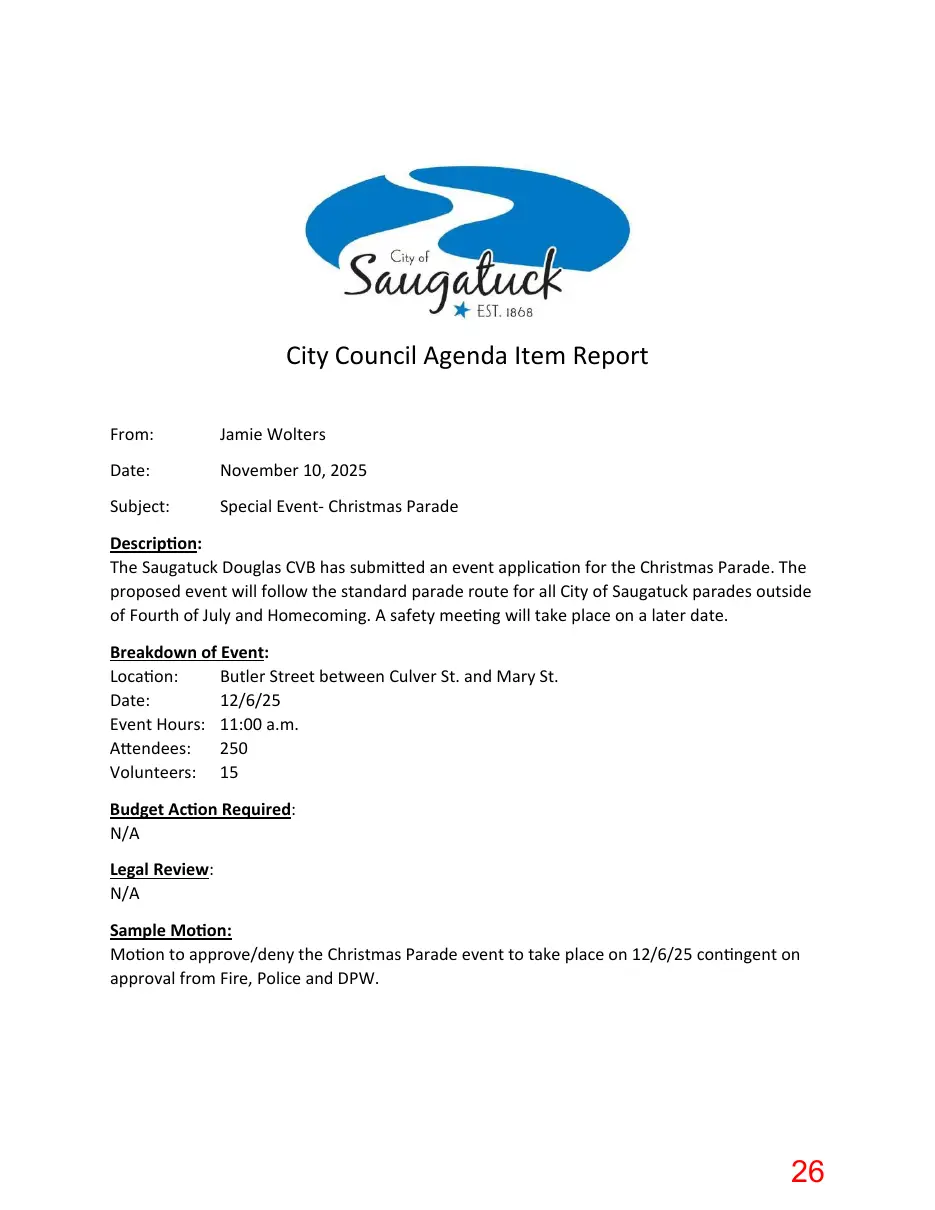 City of
Saugatuck
EST. 1868

City Council Agenda Item Report

From: Jamie Wolters

Date: November 10, 2025

Subject: Special Event- Christmas Parade

Description:
The Saugatuck Douglas CVB has submitted an event application for the Christmas Parade. The proposed event will follow the standard parade route for all City of Saugatuck parades outside of Fourth of July and Homecoming. A safety meeting will take place on a later date.

Breakdown of Event:
Location: Butler Street between Culver St. and Mary St.
Date: 12/6/25
Event Hours: 11:00 a.m.
Attendees: 250
Volunteers: 15

Budget Action Required:
N/A

Legal Review:
N/A

Sample Motion:
Motion to approve/deny the Christmas Parade event to take place on 12/6/25 contingent on approval from Fire, Police and DPW.

26